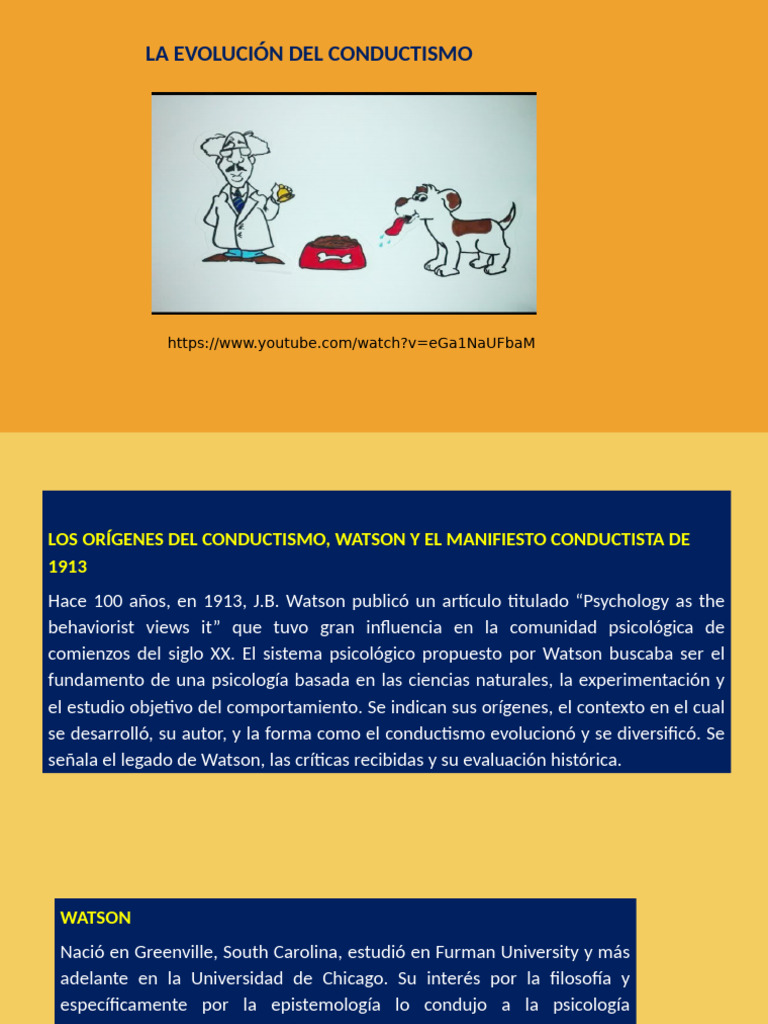 LA EVOLUCIÓN DEL CONDUCTISMO

https://www.youtube.com/watch?v=eGa1NaUFbaM

LOS ORÍGENES DEL CONDUCTISMO, WATSON Y EL MANIFIESTO CONDUCTISTA DE 1913

Hace 100 años, en 1913, J.B. Watson publicó un artículo titulado “Psychology as the behaviorist views it” que tuvo gran influencia en la comunidad psicológica de comienzos del siglo XX. El sistema psicológico propuesto por Watson buscaba ser el fundamento de una psicología basada en las ciencias naturales, la experimentación y el estudio objetivo del comportamiento. Se indican sus orígenes, el contexto en el cual se desarrolló, su autor, y la forma como el conductismo evolucionó y se diversificó. Se señala el legado de Watson, las críticas recibidas y su evaluación histórica.

WATSON

Nació en Greenville, South Carolina, estudió en Furman University y más adelante en la Universidad de Chicago. Su interés por la filosofía y específicamente por la epistemología lo condujo a la psicología